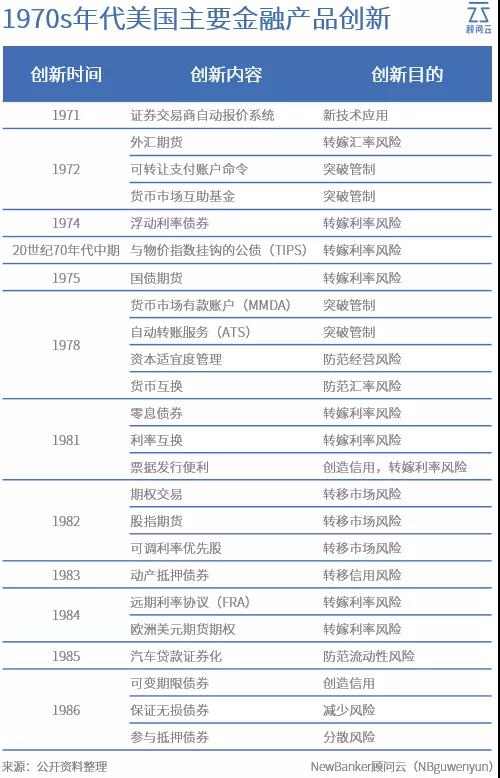 1970s年代美国主要金融产品创新

顾问云

| 创新时间 | 创新内容 | 创新目的 |
|---|---|---|
| 1971 | 证券交易商自动报价系统 | 新技术应用 |
| 1972 | 外汇期货 | 转嫁汇率风险 |
| | 可转让支付账户命令 | 突破管制 |
| | 货币市场互助基金 | 突破管制 |
| 1974 | 浮动利率债券 | 转嫁利率风险 |
| 20世纪70年代中期 | 与物价指数挂钩的公债（TIPS） | 转嫁利率风险 |
| 1975 | 国债期货 | 转嫁利率风险 |
| 1978 | 货币市场有款账户（MMDA） | 突破管制 |
| | 自动转账服务（ATS） | 突破管制 |
| | 资本适宜度管理 | 防范经营风险 |
| | 货币互换 | 防范汇率风险 |
| 1981 | 零息债券 | 转嫁利率风险 |
| | 利率互换 | 转嫁利率风险 |
| | 票据发行便利 | 创造信用，转嫁利率风险 |
| 1982 | 期权交易 | 转移市场风险 |
| | 股指期货 | 转移市场风险 |
| | 可调利率优先股 | 转移市场风险 |
| 1983 | 动产抵押债券 | 转移信用风险 |
| 1984 | 远期利率协议（FRA） | 转嫁利率风险 |
| | 欧洲美元期货期权 | 转嫁利率风险 |
| 1985 | 汽车贷款证券化 | 防范流动性风险 |
| 1986 | 可变期限债券 | 创造信用 |
| | 保证无损债券 | 减少风险 |
| | 参与抵押债券 | 分散风险 |

来源：公开资料整理　　NewBanker顾问云（NBguwenyun）